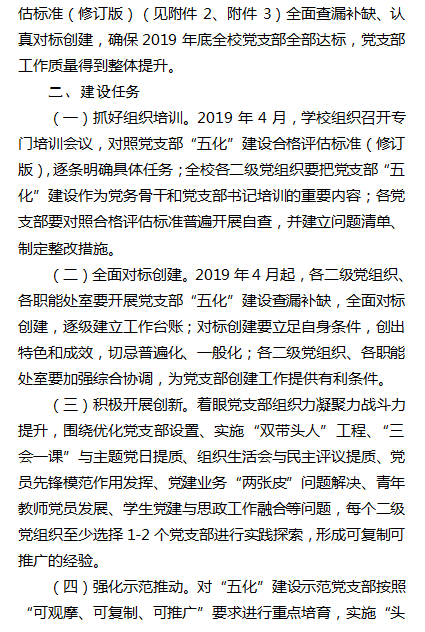 估标准（修订版）（见附件 2、附件 3）全面查漏补缺、认真对标创建，确保 2019 年底全校党支部全部达标，党支部工作质量得到整体提升。

二、建设任务

（一）抓好组织培训。2019 年 4 月，学校组织召开专门培训会议，对照党支部“五化”建设合格评估标准（修订版），逐条明确具体任务；全校各二级党组织要把党支部“五化”建设作为党务骨干和党支部书记培训的重要内容；各党支部要对照合格评估标准普遍开展自查，并建立问题清单、制定整改措施。

（二）全面对标创建。2019 年 4 月起，各二级党组织、各职能处室要开展党支部“五化”建设查漏补缺，全面对标创建，逐级建立工作台账；对标创建要立足自身条件，创出特色和成效，切忌普遍化、一般化；各二级党组织、各职能处室要加强综合协调，为党支部创建工作提供有利条件。

（三）积极开展创新。着眼党支部组织力凝聚力战斗力提升，围绕优化党支部设置、实施“双带头人”工程、“三会一课”与主题党日提质、组织生活会与民主评议提质、党员先锋模范作用发挥、党建业务“两张皮”问题解决、青年教师党员发展、学生党建与思政工作融合等问题，每个二级党组织至少选择 1-2 个党支部进行实践探索，形成可复制可推广的经验。

（四）强化示范推动。对“五化”建设示范党支部按照“可观摩、可复制、可推广”要求进行重点培育，实施“头